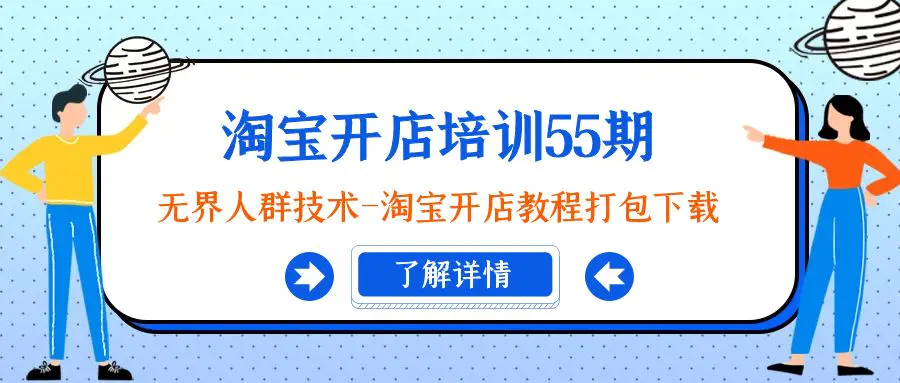 淘宝开店培训55期

无界人群技术-淘宝开店教程打包下载

了解详情